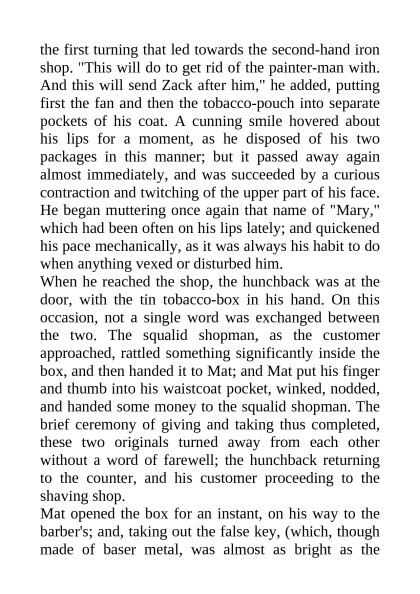 the first turning that led towards the second-hand iron shop. "This will do to get rid of the painter-man with. And this will send Zack after him," he added, putting first the fan and then the tobacco-pouch into separate pockets of his coat. A cunning smile hovered about his lips for a moment, as he disposed of his two packages in this manner; but it passed away again almost immediately, and was succeeded by a curious contraction and twitching of the upper part of his face. He began muttering once again that name of "Mary," which had been often on his lips lately; and quickened his pace mechanically, as it was always his habit to do when anything vexed or disturbed him.

When he reached the shop, the hunchback was at the door, with the tin tobacco-box in his hand. On this occasion, not a single word was exchanged between the two. The squalid shopman, as the customer approached, rattled something significantly inside the box, and then handed it to Mat; and Mat put his finger and thumb into his waistcoat pocket, winked, nodded, and handed some money to the squalid shopman. The brief ceremony of giving and taking thus completed, these two originals turned away from each other without a word of farewell; the hunchback returning to the counter, and his customer proceeding to the shaving shop.

Mat opened the box for an instant, on his way to the barber's; and, taking out the false key, (which, though made of baser metal, was almost as bright as the